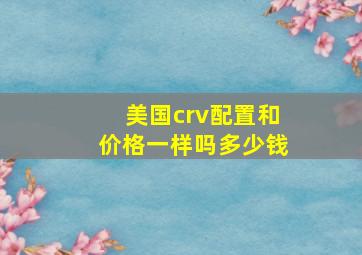 美国crv配置和价格一样吗多少钱